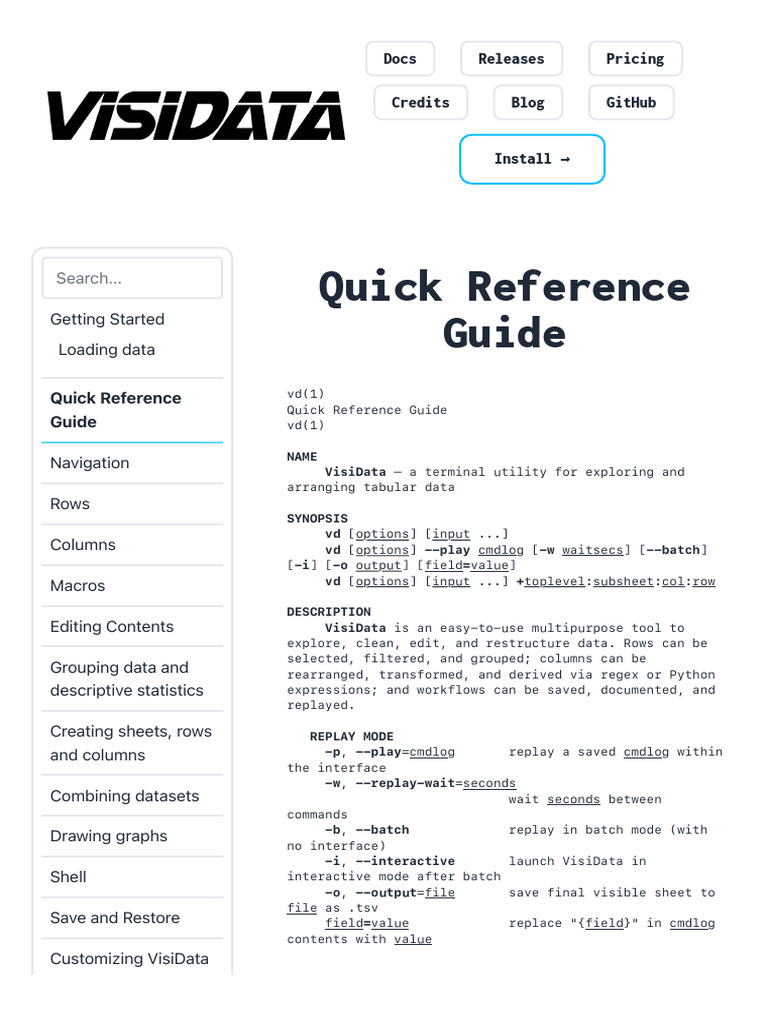 VISIDATA

Docs
Releases
Pricing
Credits
Blog
GitHub
Install →

Search...

Getting Started
Loading data
Quick Reference Guide
Navigation
Rows
Columns
Macros
Editing Contents
Grouping data and descriptive statistics
Creating sheets, rows and columns
Combining datasets
Drawing graphs
Shell
Save and Restore
Customizing VisiData

Quick Reference Guide

vd(1)
Quick Reference Guide
vd(1)

NAME
VisiData — a terminal utility for exploring and arranging tabular data

SYNOPSIS
vd [options] [input ...]
vd [options] --play cmdlog [-w waitsecs] [--batch] [-i] [-o output] [field=value]
vd [options] [input ...] +toplevel:subsheet:col:row

DESCRIPTION
VisiData is an easy-to-use multipurpose tool to explore, clean, edit, and restructure data. Rows can be selected, filtered, and grouped; columns can be rearranged, transformed, and derived via regex or Python expressions; and workflows can be saved, documented, and replayed.

REPLAY MODE
-p, --play=cmdlog replay a saved cmdlog within the interface
-w, --replay-wait=seconds wait seconds between commands
-b, --batch replay in batch mode (with no interface)
-i, --interactive launch VisiData in interactive mode after batch
-o, --output=file save final visible sheet to file as .tsv
field=value replace "{field}" in cmdlog contents with value